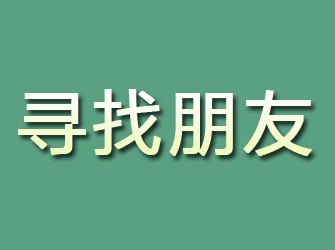 寻找朋友